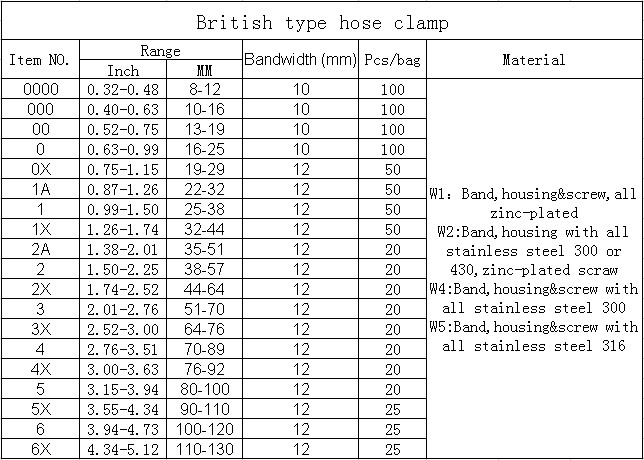 British type hose clamp

| Item NO. | Range Inch | Range MM | Bandwidth (mm) | Pcs/bag | Material |
|---|---|---|---|---|---|
| 0000 | 0.32-0.48 | 8-12 | 10 | 100 | W1: Band, housing&screw, all zinc-plated W2:Band, housing with all stainless steel 300 or 430, zinc-plated scraw W4:Band, housing&screw with all stainless steel 300 W5:Band, housing&screw with all stainless steel 316 |
| 000 | 0.40-0.63 | 10-16 | 10 | 100 | |
| 00 | 0.52-0.75 | 13-19 | 10 | 100 | |
| 0 | 0.63-0.99 | 16-25 | 10 | 100 | |
| 0X | 0.75-1.15 | 19-29 | 12 | 50 | |
| 1A | 0.87-1.26 | 22-32 | 12 | 50 | |
| 1 | 0.99-1.50 | 25-38 | 12 | 50 | |
| 1X | 1.26-1.74 | 32-44 | 12 | 50 | |
| 2A | 1.38-2.01 | 35-51 | 12 | 20 | |
| 2 | 1.50-2.25 | 38-57 | 12 | 20 | |
| 2X | 1.74-2.52 | 44-64 | 12 | 20 | |
| 3 | 2.01-2.76 | 51-70 | 12 | 20 | |
| 3X | 2.52-3.00 | 64-76 | 12 | 20 | |
| 4 | 2.76-3.51 | 70-89 | 12 | 20 | |
| 4X | 3.00-3.63 | 76-92 | 12 | 20 | |
| 5 | 3.15-3.94 | 80-100 | 12 | 20 | |
| 5X | 3.55-4.34 | 90-110 | 12 | 25 | |
| 6 | 3.94-4.73 | 100-120 | 12 | 25 | |
| 6X | 4.34-5.12 | 110-130 | 12 | 25 | |